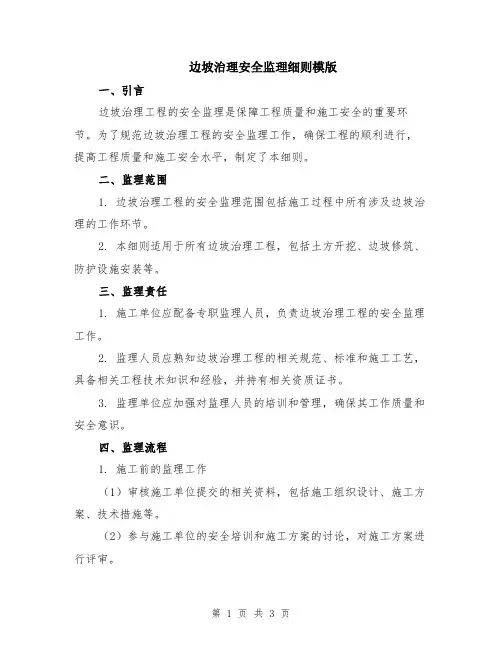 边坡治理安全监理细则模版

一、引言

边坡治理工程的安全监理是保障工程质量和施工安全的重要环节。为了规范边坡治理工程的安全监理工作，确保工程的顺利进行，提高工程质量和施工安全水平，制定了本细则。

二、监理范围

1. 边坡治理工程的安全监理范围包括施工过程中所有涉及边坡治理的工作环节。

2. 本细则适用于所有边坡治理工程，包括土方开挖、边坡修筑、防护设施安装等。

三、监理责任

1. 施工单位应配备专职监理人员，负责边坡治理工程的安全监理工作。

2. 监理人员应熟知边坡治理工程的相关规范、标准和施工工艺，具备相关工程技术知识和经验，并持有相关资质证书。

3. 监理单位应加强对监理人员的培训和管理，确保其工作质量和安全意识。

四、监理流程

1. 施工前的监理工作

（1）审核施工单位提交的相关资料，包括施工组织设计、施工方案、技术措施等。

（2）参与施工单位的安全培训和施工方案的讨论，对施工方案进行评审。

第 1 页 共 3 页